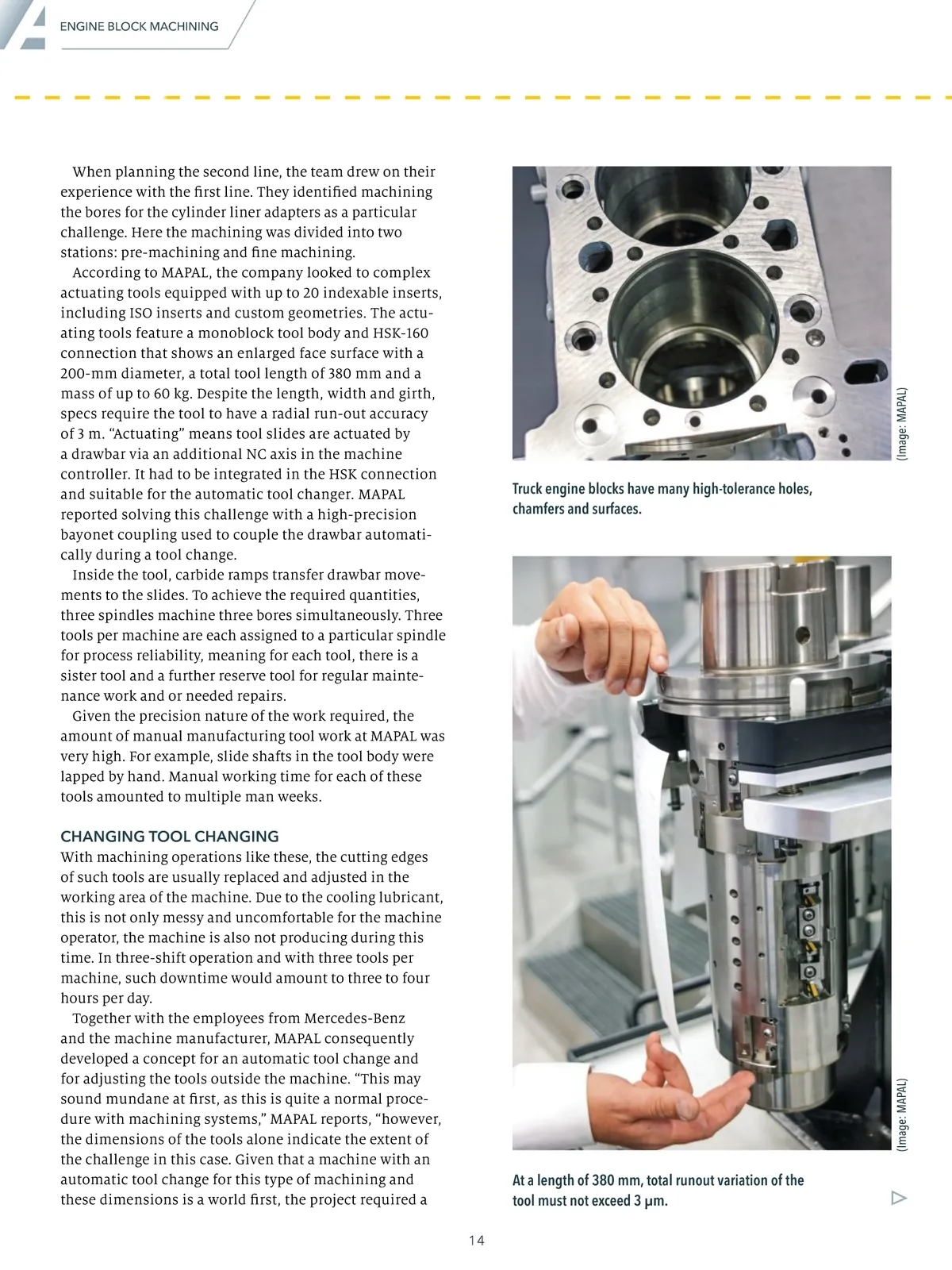 ENGINE BLOCK MACHINING

When planning the second line, the team drew on their experience with the first line. They identified machining the bores for the cylinder liner adapters as a particular challenge. Here the machining was divided into two stations: pre-machining and fine machining.

According to MAPAL, the company looked to complex actuating tools equipped with up to 20 indexable inserts, including ISO inserts and custom geometries. The actuating tools feature a monoblock tool body and HSK-160 connection that shows an enlarged face surface with a 200-mm diameter, a total tool length of 380 mm and a mass of up to 60 kg. Despite the length, width and girth, specs require the tool to have a radial run-out accuracy of 3 m. “Actuating” means tool slides are actuated by a drawbar via an additional NC axis in the machine controller. It had to be integrated in the HSK connection and suitable for the automatic tool changer. MAPAL reported solving this challenge with a high-precision bayonet coupling used to couple the drawbar automatically during a tool change.

Inside the tool, carbide ramps transfer drawbar movements to the slides. To achieve the required quantities, three spindles machine three bores simultaneously. Three tools per machine are each assigned to a particular spindle for process reliability, meaning for each tool, there is a sister tool and a further reserve tool for regular maintenance work and or needed repairs.

Given the precision nature of the work required, the amount of manual manufacturing tool work at MAPAL was very high. For example, slide shafts in the tool body were lapped by hand. Manual working time for each of these tools amounted to multiple man weeks.

CHANGING TOOL CHANGING
With machining operations like these, the cutting edges of such tools are usually replaced and adjusted in the working area of the machine. Due to the cooling lubricant, this is not only messy and uncomfortable for the machine operator, the machine is also not producing during this time. In three-shift operation and with three tools per machine, such downtime would amount to three to four hours per day.

Together with the employees from Mercedes-Benz and the machine manufacturer, MAPAL consequently developed a concept for an automatic tool change and for adjusting the tools outside the machine. “This may sound mundane at first, as this is quite a normal procedure with machining systems,” MAPAL reports, “however, the dimensions of the tools alone indicate the extent of the challenge in this case. Given that a machine with an automatic tool change for this type of machining and these dimensions is a world first, the project required a

(Image: MAPAL)

Truck engine blocks have many high-tolerance holes, chamfers and surfaces.

(Image: MAPAL)

At a length of 380 mm, total runout variation of the tool must not exceed 3 μm.

14